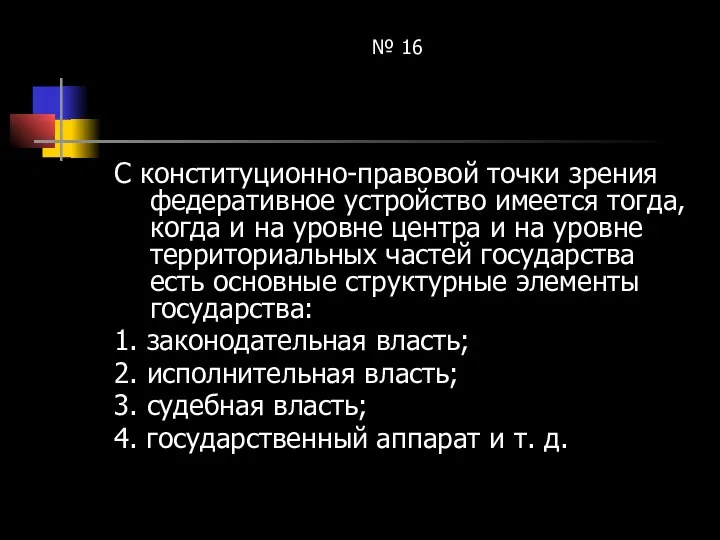 № 16

С конституционно-правовой точки зрения федеративное устройство имеется тогда, когда и на уровне центра и на уровне территориальных частей государства есть основные структурные элементы государства:

1. законодательная власть;

2. исполнительная власть;

3. судебная власть;

4. государственный аппарат и т. д.